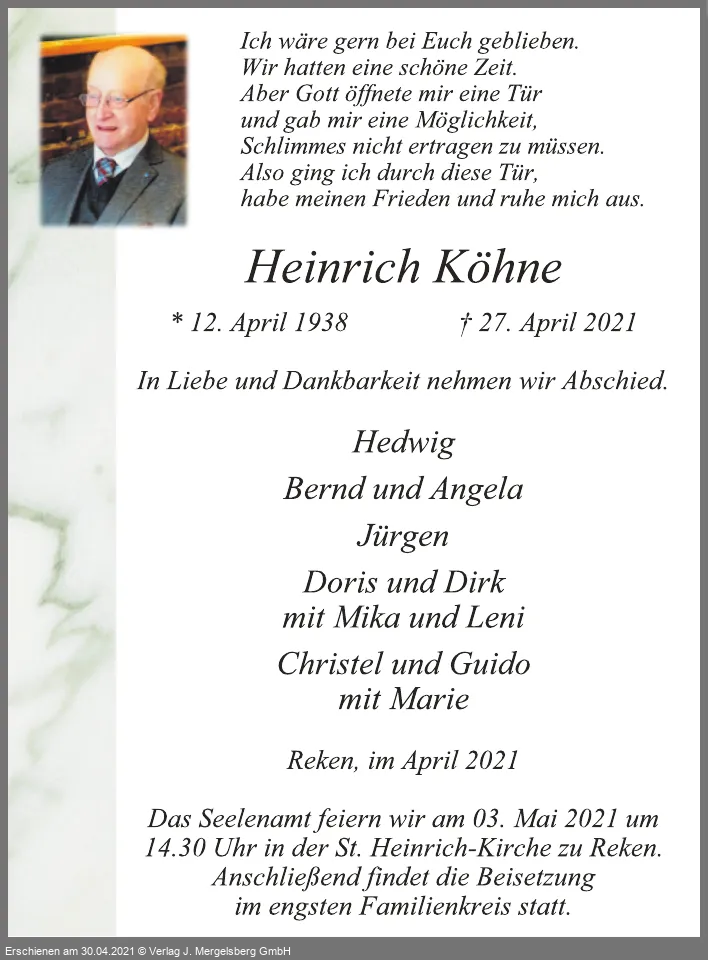 Ich wäre gern bei Euch geblieben.
Wir hatten eine schöne Zeit.
Aber Gott öffnete mir eine Tür
und gab mir eine Möglichkeit,
Schlimmes nicht ertragen zu müssen.
Also ging ich durch diese Tür,
habe meinen Frieden und ruhe mich aus.

Heinrich Köhne

* 12. April 1938 † 27. April 2021

In Liebe und Dankbarkeit nehmen wir Abschied.

Hedwig

Bernd und Angela

Jürgen

Doris und Dirk
mit Mika und Leni

Christel und Guido
mit Marie

Reken, im April 2021

Das Seelenamt feiern wir am 03. Mai 2021 um 14.30 Uhr in der St. Heinrich-Kirche zu Reken. Anschließend findet die Beisetzung im engsten Familienkreis statt.

Erschienen am 30.04.2021 © Verlag J. Mergelsberg GmbH